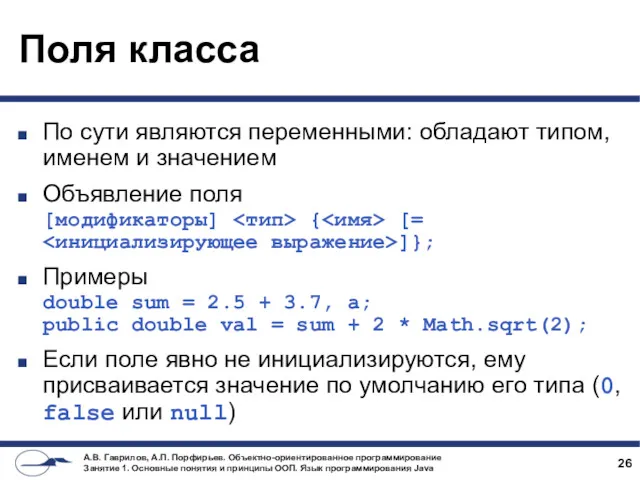 Поля класса

■ По сути являются переменными: обладают типом, именем и значением

■ Объявление поля
[модификаторы] <тип> {<имя> [= <инициализирующее выражение>]};

■ Примеры
double sum = 2.5 + 3.7, a;
public double val = sum + 2 * Math.sqrt(2);

■ Если поле явно не инициализируются, ему присваивается значение по умолчанию его типа (0, false или null)

А.В. Гаврилов, А.П. Порфирьев. Объектно-ориентированное программирование
Занятие 1. Основные понятия и принципы ООП. Язык программирования Java

26